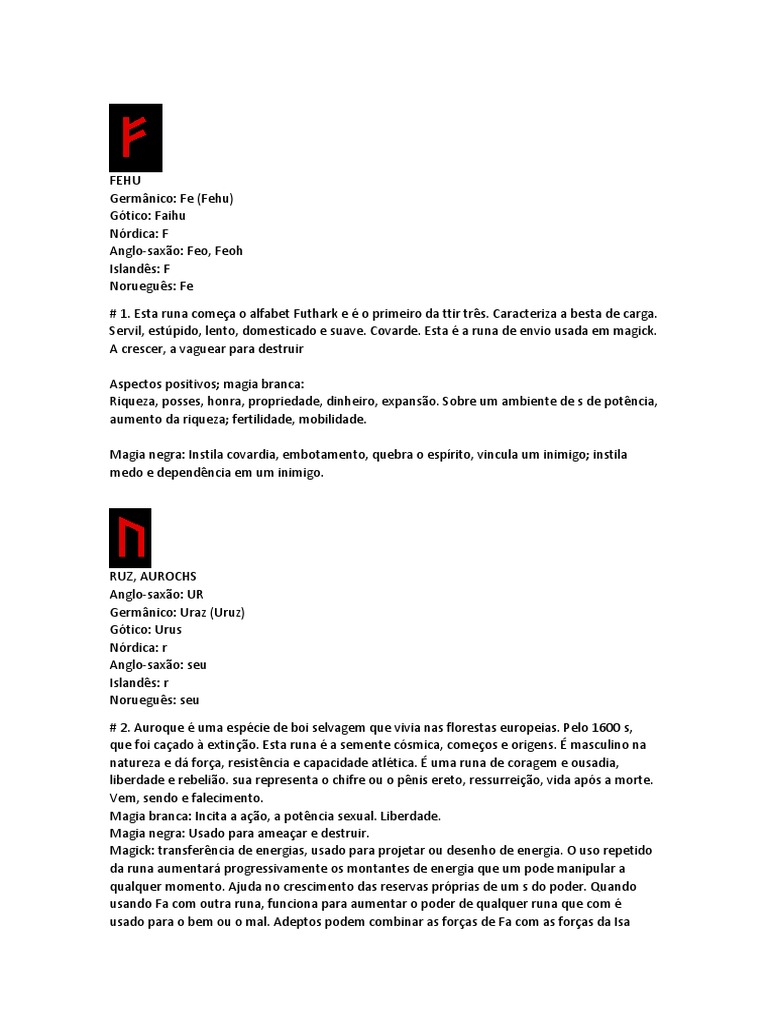 FEHU
Germânico: Fe (Fehu)
Gótico: Faihu
Nórdica: F
Anglo-saxão: Feo, Feoh
Islandês: F
Norueguês: Fe

# 1. Esta runa começa o alfabet Futhark e é o primeiro da ttir três. Caracteriza a besta de carga. Servil, estúpido, lento, domesticado e suave. Covarde. Esta é a runa de envio usada em magick. A crescer, a vaguear para destruir

Aspectos positivos; magia branca:
Riqueza, posses, honra, propriedade, dinheiro, expansão. Sobre um ambiente de s de potência, aumento da riqueza; fertilidade, mobilidade.

Magia negra: Instila covardia, embotamento, quebra o espírito, vincula um inimigo; instila medo e dependência em um inimigo.

RUZ, AUROCHS
Anglo-saxão: UR
Germânico: Uraz (Uruz)
Gótico: Urus
Nórdica: r
Anglo-saxão: seu
Islandês: r
Norueguês: seu

# 2. Auroque é uma espécie de boi selvagem que vivia nas florestas europeias. Pelo 1600 s, que foi caçado à extinção. Esta runa é a semente cósmica, começos e origens. É masculino na natureza e dá força, resistência e capacidade atlética. É uma runa de coragem e ousadia, liberdade e rebelião. sua representa o chifre ou o pênis ereto, ressurreição, vida após a morte. Vem, sendo e falecimento.
Magia branca: Incita a ação, a potência sexual. Liberdade.
Magia negra: Usado para ameaçar e destruir.
Magick: transferência de energias, usado para projetar ou desenho de energia. O uso repetido da runa aumentará progressivamente os montantes de energia que um pode manipular a qualquer momento. Ajuda no crescimento das reservas próprias de um s do poder. Quando usando Fa com outra runa, funciona para aumentar o poder de qualquer runa que com é usado para o bem ou o mal. Adeptos podem combinar as forças de Fa com as forças da Isa